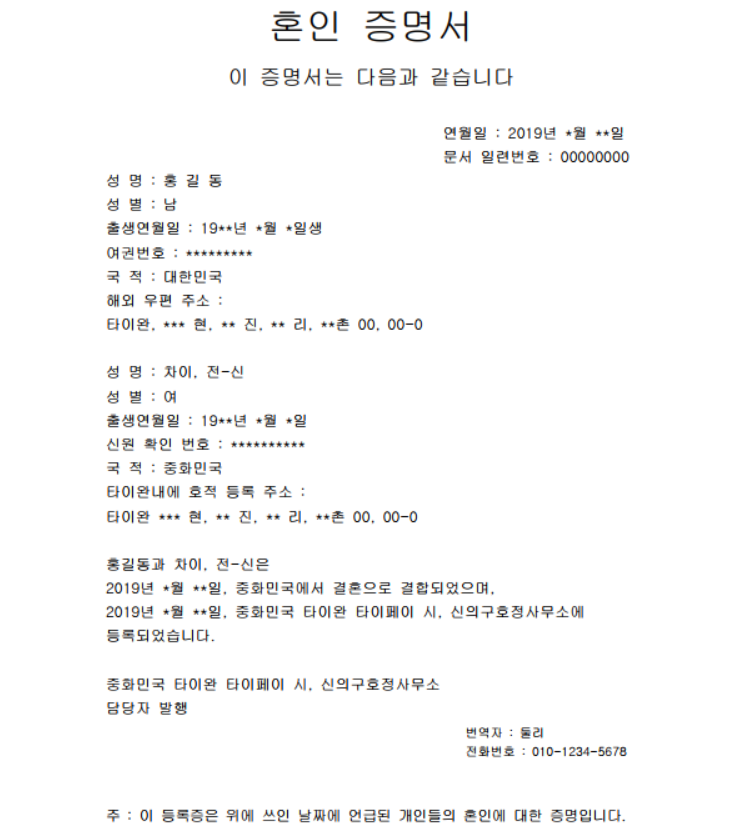 혼인 증명서

이 증명서는 다음과 같습니다

연월일 : 2019년 *월 **일
문서 일련번호 : 00000000

성 명 : 홍 길 동
성 별 : 남
출생연월일 : 19**년 *월 *일생
여권번호 : *********
국 적 : 대한민국
해외 우편 주소 :
타이완, *** 현, ** 진, ** 리, **촌 00, 00-0

성 명 : 차이, 전-신
성 별 : 여
출생연월일 : 19**년 *월 *일
신원 확인 번호 : **********
국 적 : 중화민국
타이완내에 호적 등록 주소 :
타이완 *** 현, ** 진, ** 리, **촌 00, 00-0

홍길동과 차이, 전-신은
2019년 *월 **일, 중화민국에서 결혼으로 결합되었으며,
2019년 *월 **일, 중화민국 타이완 타이페이 시, 신의구호정사무소에 등록되었습니다.

중화민국 타이완 타이페이 시, 신의구호정사무소
담당자 발행

번역자 : 둘리
전화번호 : 010-1234-5678

주 : 이 등록증은 위에 쓰인 날짜에 언급된 개인들의 혼인에 대한 증명입니다.